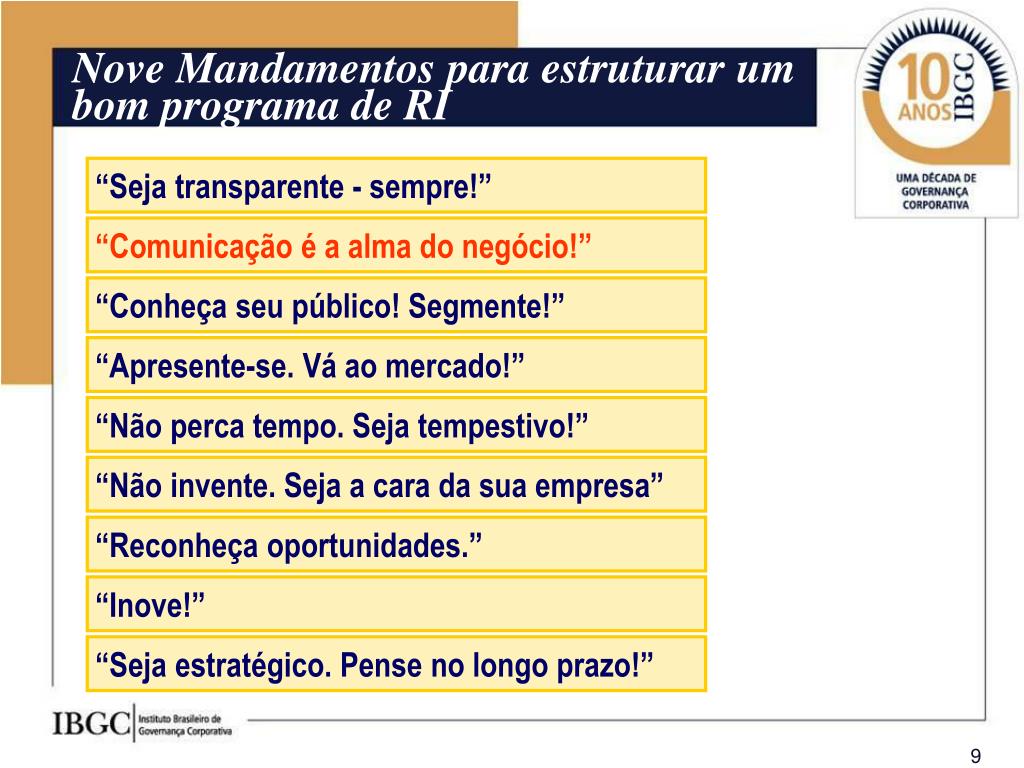 Nove Mandamentos para estruturar um bom programa de RI

10 ANOS IBGC

UMA DÉCADA DE GOVERNANÇA CORPORATIVA

“Seja transparente - sempre!”

“Comunicação é a alma do negócio!”

“Conheça seu público! Segmente!”

“Apresente-se. Vá ao mercado!”

“Não perca tempo. Seja tempestivo!”

“Não invente. Seja a cara da sua empresa”

“Reconheça oportunidades.”

“Inove!”

“Seja estratégico. Pense no longo prazo!”

IBGC Instituto Brasileiro de Governança Corporativa

9